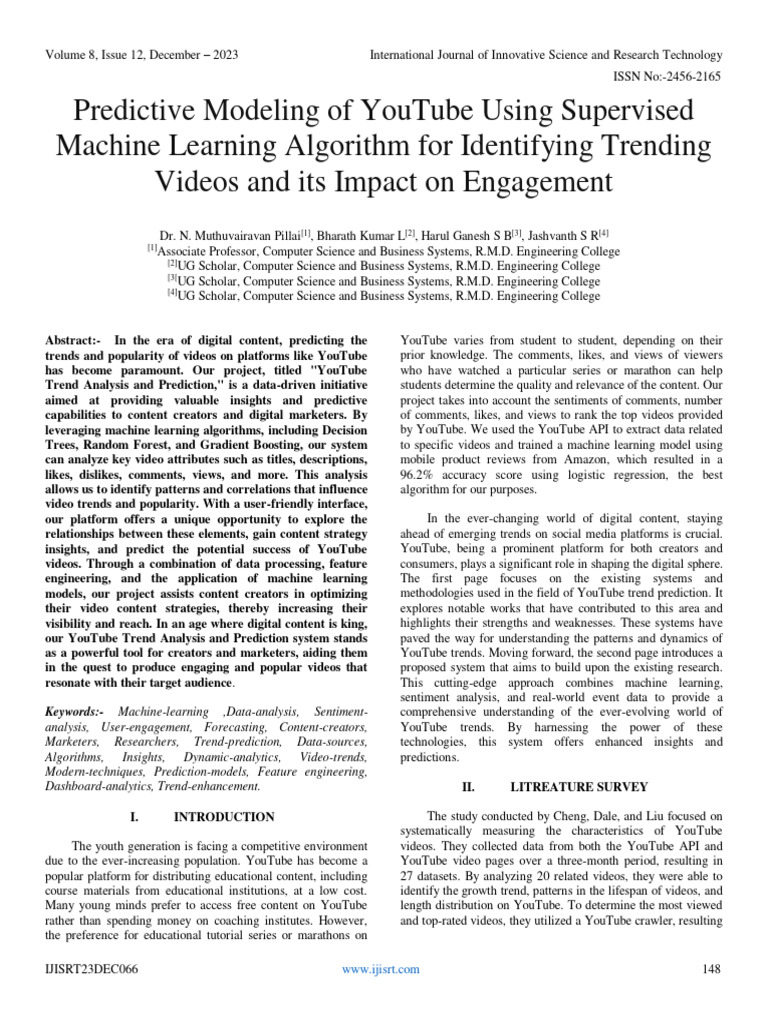 Volume 8, Issue 12, December – 2023

International Journal of Innovative Science and Research Technology

ISSN No:-2456-2165

Predictive Modeling of YouTube Using Supervised Machine Learning Algorithm for Identifying Trending Videos and its Impact on Engagement

Dr. N. Muthuvairavan Pillai$^{[1]}$, Bharath Kumar L$^{[2]}$, Harul Ganesh S B$^{[3]}$, Jashvanth S R$^{[4]}$
$^{[1]}$Associate Professor, Computer Science and Business Systems, R.M.D. Engineering College
$^{[2]}$UG Scholar, Computer Science and Business Systems, R.M.D. Engineering College
$^{[3]}$UG Scholar, Computer Science and Business Systems, R.M.D. Engineering College
$^{[4]}$UG Scholar, Computer Science and Business Systems, R.M.D. Engineering College

Abstract:- In the era of digital content, predicting the trends and popularity of videos on platforms like YouTube has become paramount. Our project, titled "YouTube Trend Analysis and Prediction," is a data-driven initiative aimed at providing valuable insights and predictive capabilities to content creators and digital marketers. By leveraging machine learning algorithms, including Decision Trees, Random Forest, and Gradient Boosting, our system can analyze key video attributes such as titles, descriptions, likes, dislikes, comments, views, and more. This analysis allows us to identify patterns and correlations that influence video trends and popularity. With a user-friendly interface, our platform offers a unique opportunity to explore the relationships between these elements, gain content strategy insights, and predict the potential success of YouTube videos. Through a combination of data processing, feature engineering, and the application of machine learning models, our project assists content creators in optimizing their video content strategies, thereby increasing their visibility and reach. In an age where digital content is king, our YouTube Trend Analysis and Prediction system stands as a powerful tool for creators and marketers, aiding them in the quest to produce engaging and popular videos that resonate with their target audience.

Keywords:- Machine-learning ,Data-analysis, Sentiment-analysis, User-engagement, Forecasting, Content-creators, Marketers, Researchers, Trend-prediction, Data-sources, Algorithms, Insights, Dynamic-analytics, Video-trends, Modern-techniques, Prediction-models, Feature engineering, Dashboard-analytics, Trend-enhancement.

I. INTRODUCTION

The youth generation is facing a competitive environment due to the ever-increasing population. YouTube has become a popular platform for distributing educational content, including course materials from educational institutions, at a low cost. Many young minds prefer to access free content on YouTube rather than spending money on coaching institutes. However, the preference for educational tutorial series or marathons on YouTube varies from student to student, depending on their prior knowledge. The comments, likes, and views of viewers who have watched a particular series or marathon can help students determine the quality and relevance of the content. Our project takes into account the sentiments of comments, number of comments, likes, and views to rank the top videos provided by YouTube. We used the YouTube API to extract data related to specific videos and trained a machine learning model using mobile product reviews from Amazon, which resulted in a 96.2% accuracy score using logistic regression, the best algorithm for our purposes.

In the ever-changing world of digital content, staying ahead of emerging trends on social media platforms is crucial. YouTube, being a prominent platform for both creators and consumers, plays a significant role in shaping the digital sphere. The first page focuses on the existing systems and methodologies used in the field of YouTube trend prediction. It explores notable works that have contributed to this area and highlights their strengths and weaknesses. These systems have paved the way for understanding the patterns and dynamics of YouTube trends. Moving forward, the second page introduces a proposed system that aims to build upon the existing research. This cutting-edge approach combines machine learning, sentiment analysis, and real-world event data to provide a comprehensive understanding of the ever-evolving world of YouTube trends. By harnessing the power of these technologies, this system offers enhanced insights and predictions.

II. LITREATURE SURVEY

The study conducted by Cheng, Dale, and Liu focused on systematically measuring the characteristics of YouTube videos. They collected data from both the YouTube API and YouTube video pages over a three-month period, resulting in 27 datasets. By analyzing 20 related videos, they were able to identify the growth trend, patterns in the lifespan of videos, and length distribution on YouTube. To determine the most viewed and top-rated videos, they utilized a YouTube crawler, resulting

IJISRT23DEC066

www.ijisrt.com

148